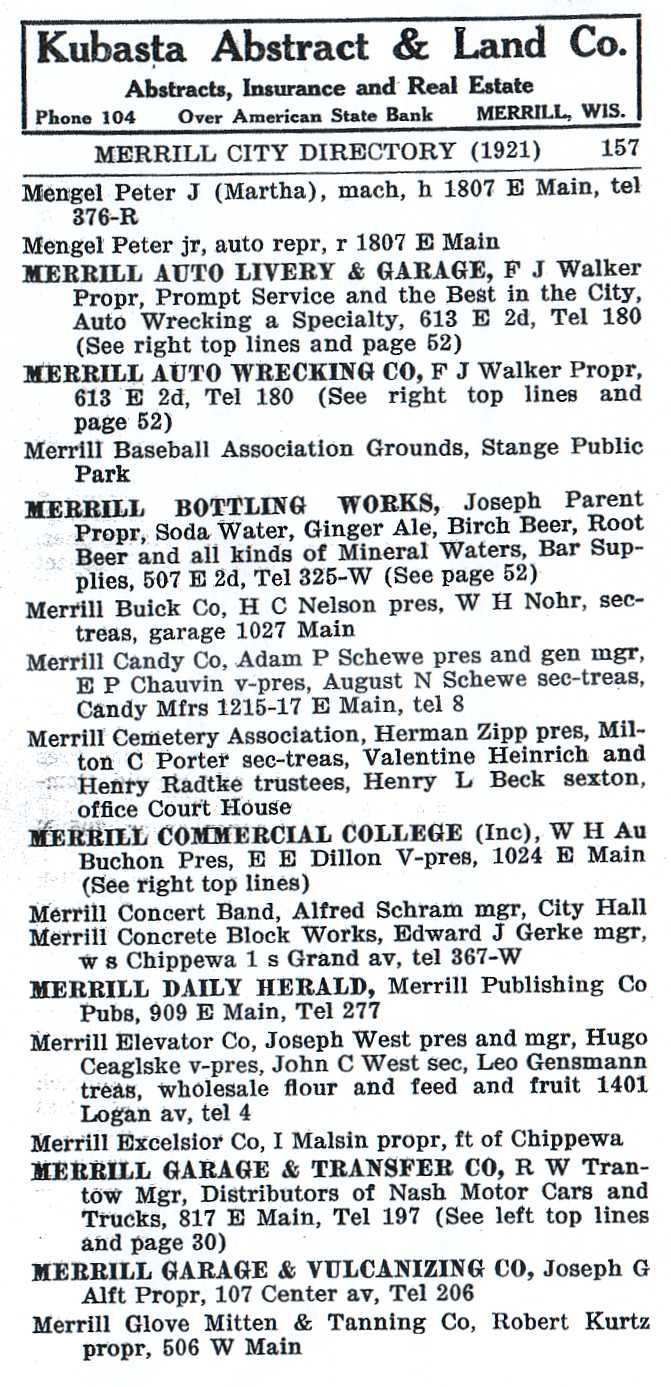 Kubasta Abstract & Land Co.
Abstracts, Insurance and Real Estate
Phone 104 Over American State Bank MERRILL, WIS.

MERRILL CITY DIRECTORY (1921) 157

Mengel Peter J (Martha), mach, h 1807 E Main, tel 376-R

Mengel Peter jr, auto repr, r 1807 E Main

MERRILL AUTO LIVERY & GARAGE, F J Walker Propr, Prompt Service and the Best in the City, Auto Wrecking a Specialty, 613 E 2d, Tel 180 (See right top lines and page 52)

MERRILL AUTO WRECKING CO, F J Walker Propr, 613 E 2d, Tel 180 (See right top lines and page 52)

Merrill Baseball Association Grounds, Stange Public Park

MERRILL BOTTLING WORKS, Joseph Parent Propr, Soda Water, Ginger Ale, Birch Beer, Root Beer and all kinds of Mineral Waters, Bar Supplies, 507 E 2d, Tel 325-W (See page 52)

Merrill Buick Co, H C Nelson pres, W H Nohr, sec-treas, garage 1027 Main

Merrill Candy Co, Adam P Schewe pres and gen mgr, E P Chauvin v-pres, August N Schewe sec-treas, Candy Mfrs 1215-17 E Main, tel 8

Merrill Cemetery Association, Herman Zipp pres, Milton C Porter sec-treas, Valentine Heinrich and Henry Radtke trustees, Henry L Beck sexton, office Court House

MERRILL COMMERCIAL COLLEGE (Inc), W H Au Buchon Pres, E E Dillon V-pres, 1024 E Main (See right top lines)

Merrill Concert Band, Alfred Schram mgr, City Hall

Merrill Concrete Block Works, Edward J Gerke mgr, w s Chippewa 1 s Grand av, tel 367-W

MERRILL DAILY HERALD, Merrill Publishing Co Pubs, 909 E Main, Tel 277

Merrill Elevator Co, Joseph West pres and mgr, Hugo Ceaglske v-pres, John C West sec, Leo Gensmann treas, wholesale flour and feed and fruit 1401 Logan av, tel 4

Merrill Excelsior Co, I Malsin propr, ft of Chippewa

MERRILL GARAGE & TRANSFER CO, R W Trantow Mgr, Distributors of Nash Motor Cars and Trucks, 817 E Main, Tel 197 (See left top lines and page 30)

MERRILL GARAGE & VULCANIZING CO, Joseph G Alft Propr, 107 Center av, Tel 206

Merrill Glove Mitten & Tanning Co, Robert Kurtz propr, 506 W Main